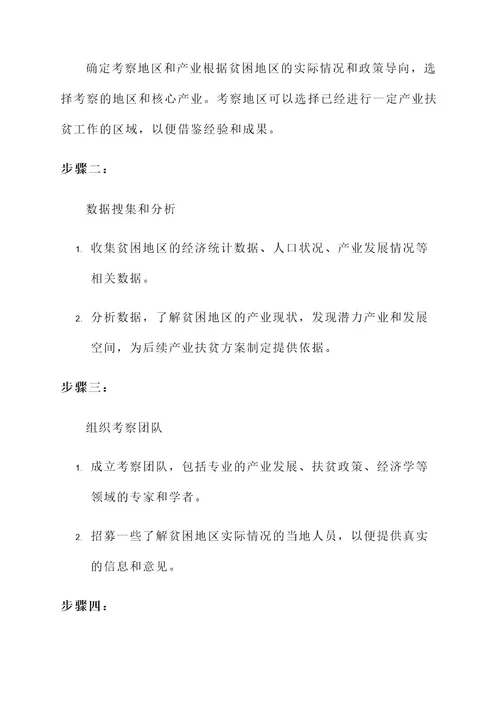 确定考察地区和产业根据贫困地区的实际情况和政策导向，选择考察的地区和核心产业。考察地区可以选择已经进行一定产业扶贫工作的区域，以便借鉴经验和成果。

步骤二：

数据搜集和分析

1. 收集贫困地区的经济统计数据、人口状况、产业发展情况等相关数据。

2. 分析数据，了解贫困地区的产业现状，发现潜力产业和发展空间，为后续产业扶贫方案制定提供依据。

步骤三：

组织考察团队

1. 成立考察团队，包括专业的产业发展、扶贫政策、经济学等领域的专家和学者。

2. 招募一些了解贫困地区实际情况的当地人员，以便提供真实的信息和意见。

步骤四：